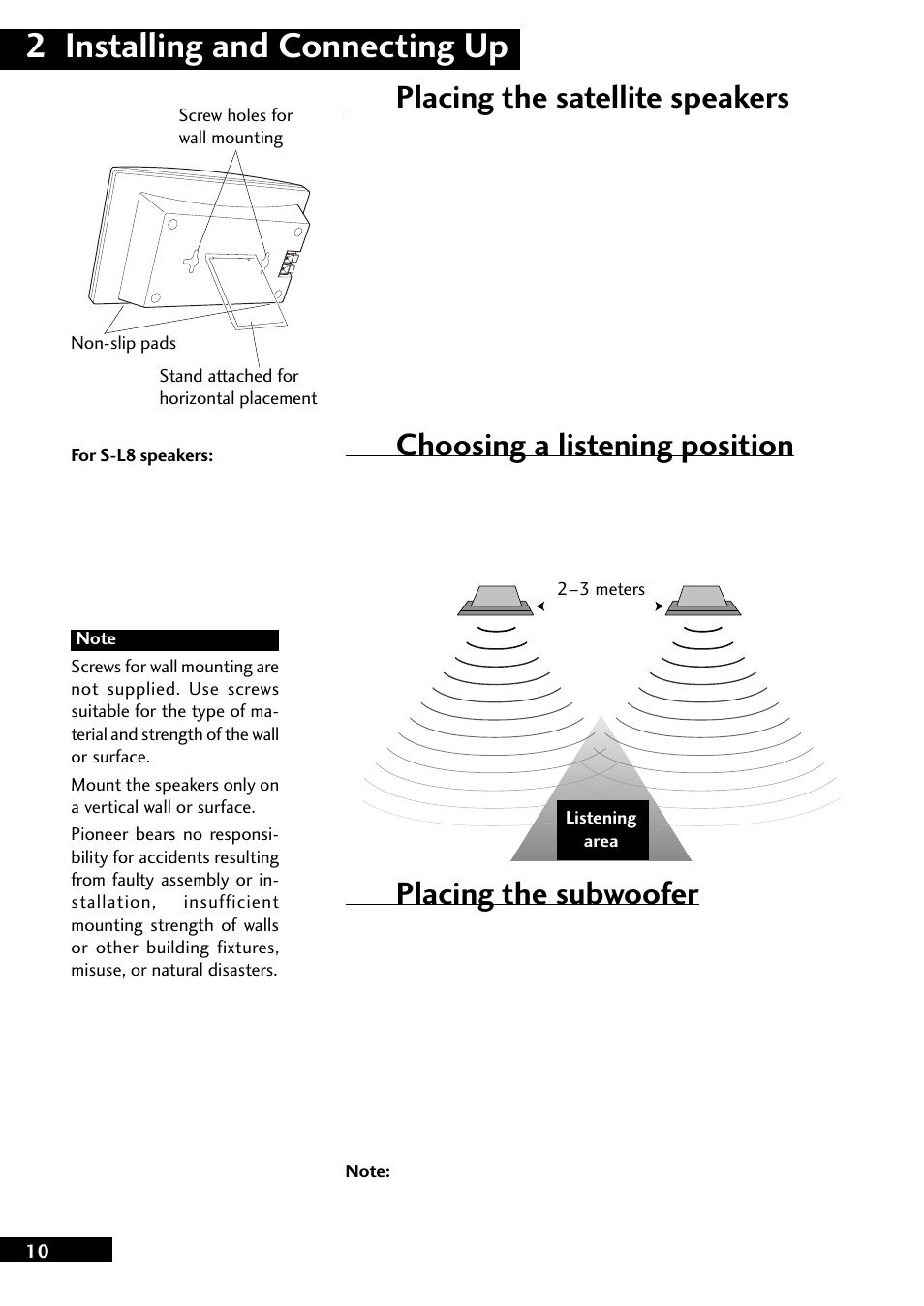 2 Installing and Connecting Up

Screw holes for wall mounting

Non-slip pads

Stand attached for horizontal placement

For S-L8 speakers:

Note

Screws for wall mounting are not supplied. Use screws suitable for the type of material and strength of the wall or surface.

Mount the speakers only on a vertical wall or surface.

Pioneer bears no responsibility for accidents resulting from faulty assembly or installation, insufficient mounting strength of walls or other building fixtures, misuse, or natural disasters.

Placing the satellite speakers

Choosing a listening position

2–3 meters

Listening area

Placing the subwoofer

Note:

10